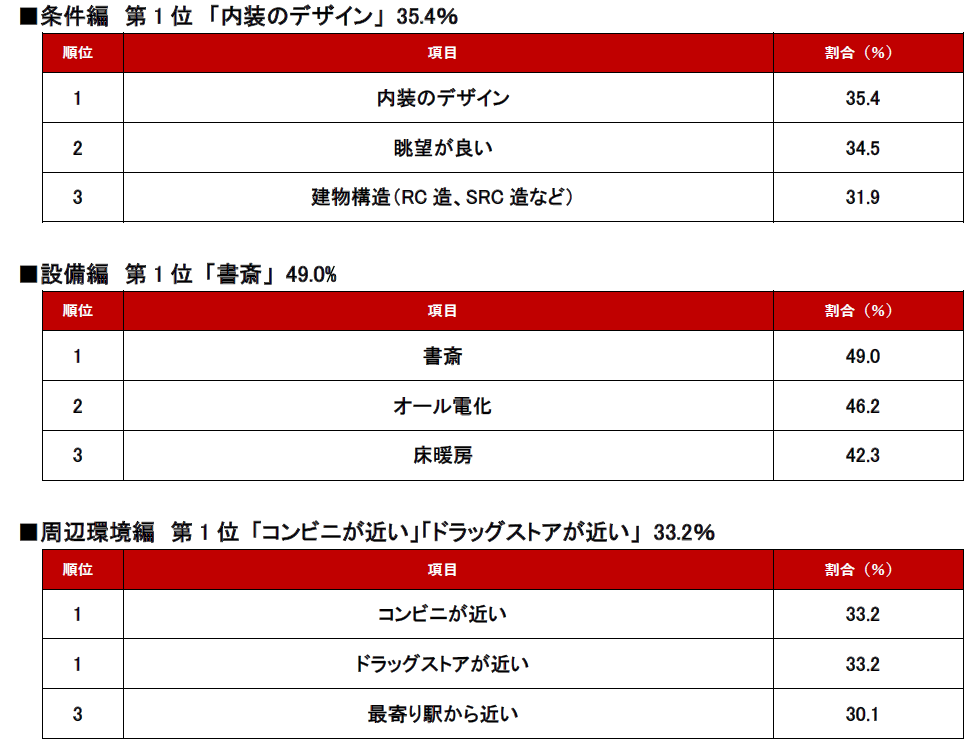 ■条件編 第1位「内装のデザイン」35.4%

| 順位 | 項目 | 割合(%) |
|---|---|---|
| 1 | 内装のデザイン | 35.4 |
| 2 | 眺望が良い | 34.5 |
| 3 | 建物構造(RC造、SRC造など) | 31.9 |

■設備編 第1位「書斎」49.0%

| 順位 | 項目 | 割合(%) |
|---|---|---|
| 1 | 書斎 | 49.0 |
| 2 | オール電化 | 46.2 |
| 3 | 床暖房 | 42.3 |

■周辺環境編 第1位「コンビニが近い」「ドラッグストアが近い」33.2%

| 順位 | 項目 | 割合(%) |
|---|---|---|
| 1 | コンビニが近い | 33.2 |
| 1 | ドラッグストアが近い | 33.2 |
| 3 | 最寄り駅から近い | 30.1 |